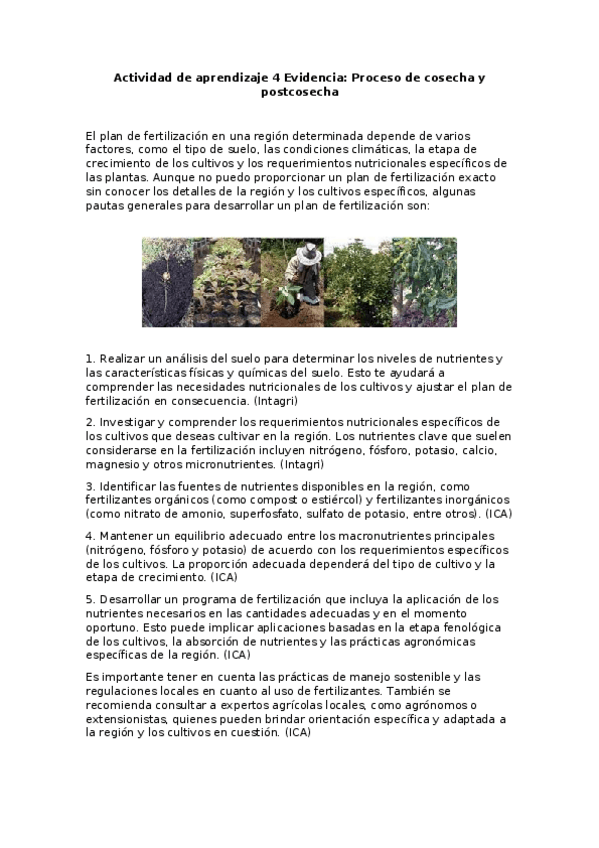 Actividad de aprendizaje 4 Evidencia: Proceso de cosecha y postcosecha

El plan de fertilización en una región determinada depende de varios factores, como el tipo de suelo, las condiciones climáticas, la etapa de crecimiento de los cultivos y los requerimientos nutricionales específicos de las plantas. Aunque no puedo proporcionar un plan de fertilización exacto sin conocer los detalles de la región y los cultivos específicos, algunas pautas generales para desarrollar un plan de fertilización son:

1. Realizar un análisis del suelo para determinar los niveles de nutrientes y las características físicas y químicas del suelo. Esto te ayudará a comprender las necesidades nutricionales de los cultivos y ajustar el plan de fertilización en consecuencia. (Intagri)

2. Investigar y comprender los requerimientos nutricionales específicos de los cultivos que deseas cultivar en la región. Los nutrientes clave que suelen considerarse en la fertilización incluyen nitrógeno, fósforo, potasio, calcio, magnesio y otros micronutrientes. (Intagri)

3. Identificar las fuentes de nutrientes disponibles en la región, como fertilizantes orgánicos (como compost o estiércol) y fertilizantes inorgánicos (como nitrato de amonio, superfosfato, sulfato de potasio, entre otros). (ICA)

4. Mantener un equilibrio adecuado entre los macronutrientes principales (nitrógeno, fósforo y potasio) de acuerdo con los requerimientos específicos de los cultivos. La proporción adecuada dependerá del tipo de cultivo y la etapa de crecimiento. (ICA)

5. Desarrollar un programa de fertilización que incluya la aplicación de los nutrientes necesarios en las cantidades adecuadas y en el momento oportuno. Esto puede implicar aplicaciones basadas en la etapa fenológica de los cultivos, la absorción de nutrientes y las prácticas agronómicas específicas de la región. (ICA)

Es importante tener en cuenta las prácticas de manejo sostenible y las regulaciones locales en cuanto al uso de fertilizantes. También se recomienda consultar a expertos agrícolas locales, como agrónomos o extensionistas, quienes pueden brindar orientación específica y adaptada a la región y los cultivos en cuestión. (ICA)